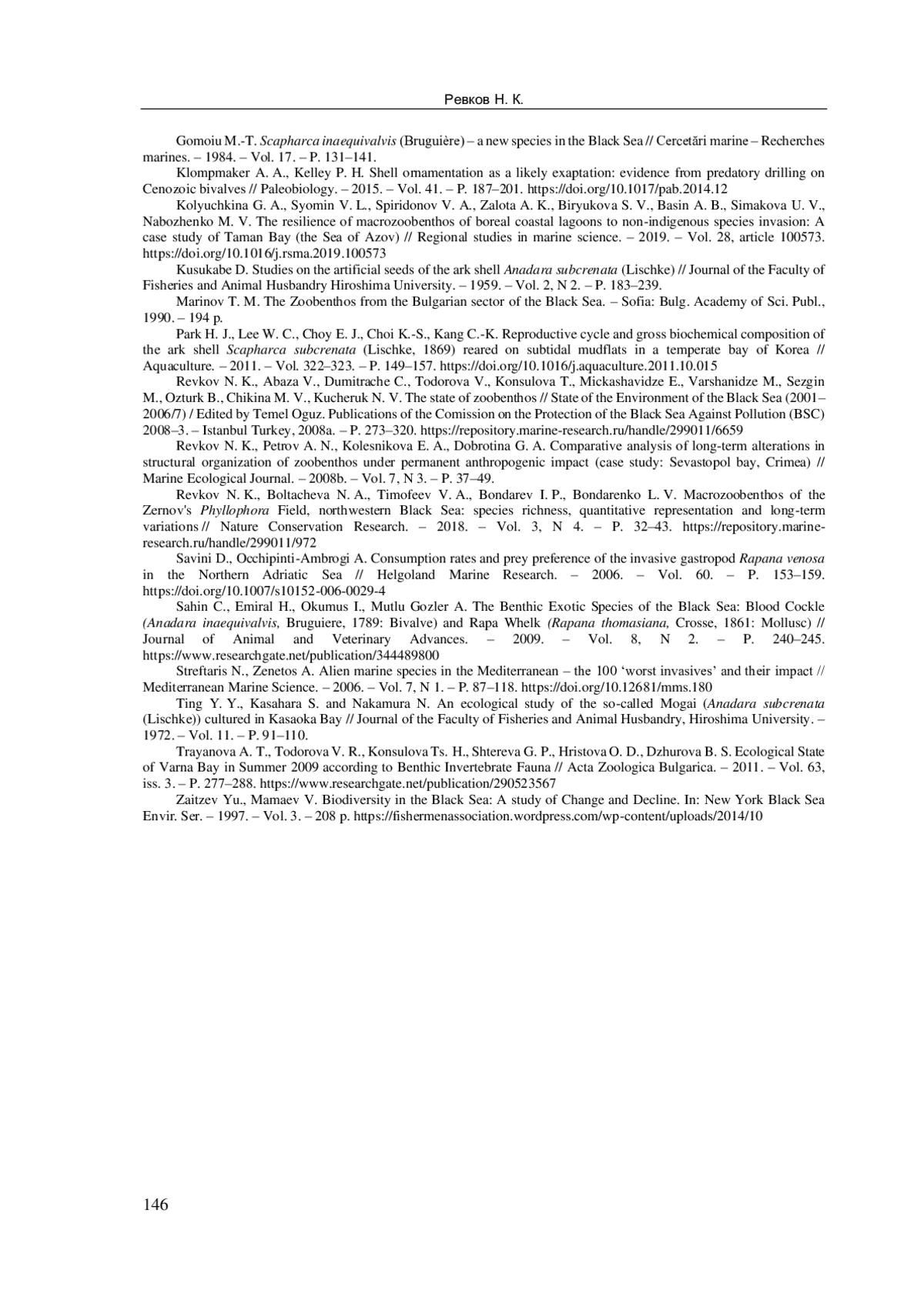 Ревков Н. К.

Gomoiu M.-T. Scapharca inaequivalvis (Bruguière) – a new species in the Black Sea // Cercetări marine – Recherches marines. – 1984. – Vol. 17. – P. 131–141.

Klompmaker A. A., Kelley P. H. Shell ornamentation as a likely exaptation: evidence from predatory drilling on Cenozoic bivalves // Paleobiology. – 2015. – Vol. 41. – P. 187–201. https://doi.org/10.1017/pab.2014.12

Kolyuchkina G. A., Syomin V. L., Spiridonov V. A., Zalota A. K., Biryukova S. V., Basin A. B., Simakova U. V., Nabozhenko M. V. The resilience of macrozoobenthos of boreal coastal lagoons to non-indigenous species invasion: A case study of Taman Bay (the Sea of Azov) // Regional studies in marine science. – 2019. – Vol. 28, article 100573. https://doi.org/10.1016/j.rsma.2019.100573

Kusukabe D. Studies on the artificial seeds of the ark shell Anadara subcrenata (Lischke) // Journal of the Faculty of Fisheries and Animal Husbandry Hiroshima University. – 1959. – Vol. 2, N 2. – P. 183–239.

Marinov T. M. The Zoobenthos from the Bulgarian sector of the Black Sea. – Sofia: Bulg. Academy of Sci. Publ., 1990. – 194 p.

Park H. J., Lee W. C., Choy E. J., Choi K.-S., Kang C.-K. Reproductive cycle and gross biochemical composition of the ark shell Scapharca subcrenata (Lischke, 1869) reared on subtidal mudflats in a temperate bay of Korea // Aquaculture. – 2011. – Vol. 322–323. – P. 149–157. https://doi.org/10.1016/j.aquaculture.2011.10.015

Revkov N. K., Abaza V., Dumitrache C., Todorova V., Konsulova T., Mickashavidze E., Varshanidze M., Sezgin M., Ozturk B., Chikina M. V., Kucheruk N. V. The state of zoobenthos // State of the Environment of the Black Sea (2001–2006/7) / Edited by Temel Oguz. Publications of the Comission on the Protection of the Black Sea Against Pollution (BSC) 2008–3. – Istanbul Turkey, 2008a. – P. 273–320. https://repository.marine-research.ru/handle/299011/6659

Revkov N. K., Petrov A. N., Kolesnikova E. A., Dobrotina G. A. Comparative analysis of long-term alterations in structural organization of zoobenthos under permanent anthropogenic impact (case study: Sevastopol bay, Crimea) // Marine Ecological Journal. – 2008b. – Vol. 7, N 3. – P. 37–49.

Revkov N. K., Boltacheva N. A., Timofeev V. A., Bondarev I. P., Bondarenko L. V. Macrozoobenthos of the Zernov's Phyllophora Field, northwestern Black Sea: species richness, quantitative representation and long-term variations // Nature Conservation Research. – 2018. – Vol. 3, N 4. – P. 32–43. https://repository.marine-research.ru/handle/299011/972

Savini D., Occhipinti-Ambrogi A. Consumption rates and prey preference of the invasive gastropod Rapana venosa in the Northern Adriatic Sea // Helgoland Marine Research. – 2006. – Vol. 60. – P. 153–159. https://doi.org/10.1007/s10152-006-0029-4

Sahin C., Emiral H., Okumus I., Mutlu Gozler A. The Benthic Exotic Species of the Black Sea: Blood Cockle (Anadara inaequivalvis, Bruguiere, 1789: Bivalve) and Rapa Whelk (Rapana thomasiana, Crosse, 1861: Mollusc) // Journal of Animal and Veterinary Advances. – 2009. – Vol. 8, N 2. – P. 240–245. https://www.researchgate.net/publication/344489800

Streftaris N., Zenetos A. Alien marine species in the Mediterranean – the 100 ‘worst invasives’ and their impact // Mediterranean Marine Science. – 2006. – Vol. 7, N 1. – P. 87–118. https://doi.org/10.12681/mms.180

Ting Y. Y., Kasahara S. and Nakamura N. An ecological study of the so-called Mogai (Anadara subcrenata (Lischke)) cultured in Kasaoka Bay // Journal of the Faculty of Fisheries and Animal Husbandry, Hiroshima University. – 1972. – Vol. 11. – P. 91–110.

Trayanova A. T., Todorova V. R., Konsulova Ts. H., Shtereva G. P., Hristova O. D., Dzhurova B. S. Ecological State of Varna Bay in Summer 2009 according to Benthic Invertebrate Fauna // Acta Zoologica Bulgarica. – 2011. – Vol. 63, iss. 3. – P. 277–288. https://www.researchgate.net/publication/290523567

Zaitzev Yu., Mamaev V. Biodiversity in the Black Sea: A study of Change and Decline. In: New York Black Sea Envir. Ser. – 1997. – Vol. 3. – 208 p. https://fishermenassociation.wordpress.com/wp-content/uploads/2014/10

146